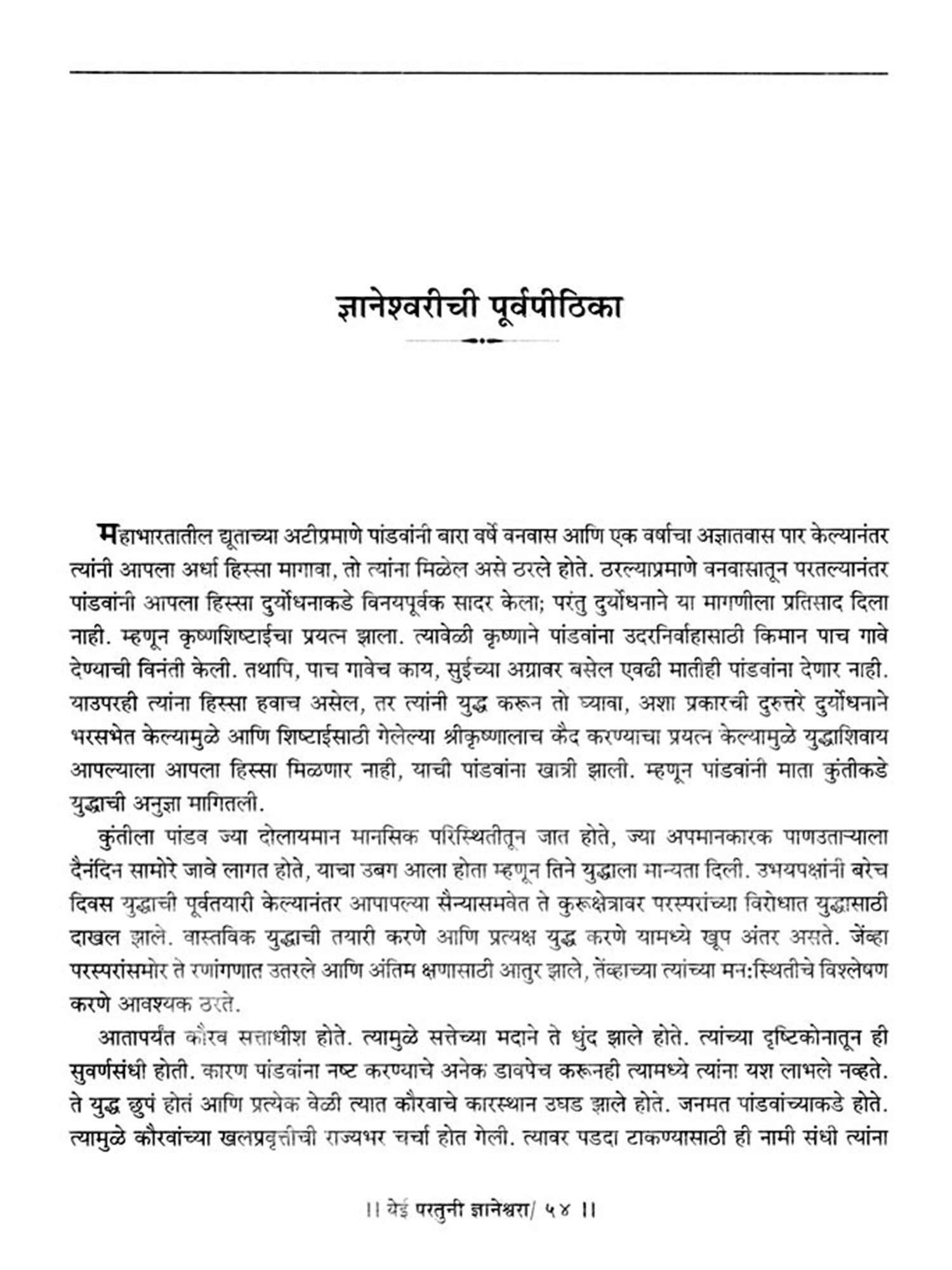 ज्ञानेश्वरीची पूर्वपीठिका

महाभारतातील द्यूताच्या अटीप्रमाणे पांडवांनी बारा वर्षे वनवास आणि एक वर्षाचा अज्ञातवास पार केल्यानंतर त्यांनी आपला अर्धा हिस्सा मागावा, तो त्यांना मिळेल असे ठरले होते. ठरल्याप्रमाणे वनवासातून परतल्यानंतर पांडवांनी आपला हिस्सा दुर्योधनाकडे विनयपूर्वक सादर केला; परंतु दुर्योधनाने या मागणीला प्रतिसाद दिला नाही. म्हणून कृष्णशिष्टाईचा प्रयत्न झाला. त्यावेळी कृष्णाने पांडवांना उदरनिर्वाहासाठी किमान पाच गावे देण्याची विनंती केली. तथापि, पाच गावेच काय, सुईच्या अग्रावर बसेल एवढी मातीही पांडवांना देणार नाही. याउपरही त्यांना हिस्सा हवाच असेल, तर त्यांनी युद्ध करून तो घ्यावा, अशा प्रकारची दुरुत्तरे दुर्योधनाने भरसभेत केल्यामुळे आणि शिष्टाईसाठी गेलेल्या श्रीकृष्णालाच कैद करण्याचा प्रयत्न केल्यामुळे युद्धाशिवाय आपल्याला आपला हिस्सा मिळणार नाही, याची पांडवांना खात्री झाली. म्हणून पांडवांनी माता कुंतीकडे युद्धाची अनुज्ञा मागितली.

कुंतीला पांडव ज्या दोलायमान मानसिक परिस्थितीतून जात होते, ज्या अपमानकारक पाणउताऱ्याला दैनंदिन सामोरे जावे लागत होते, याचा उबग आला होता म्हणून तिने युद्धाला मान्यता दिली. उभयपक्षांनी बरेच दिवस युद्धाची पूर्वतयारी केल्यानंतर आपापल्या सैन्यासमवेत ते कुरूक्षेत्रावर परस्परांच्या विरोधात युद्धासाठी दाखल झाले. वास्तविक युद्धाची तयारी करणे आणि प्रत्यक्ष युद्ध करणे यामध्ये खूप अंतर असते. जेंव्हा परस्परांसमोर ते रणांगणात उतरले आणि अंतिम क्षणासाठी आतुर झाले, तेंव्हाच्या त्यांच्या मन:स्थितीचे विश्लेषण करणे आवश्यक ठरते.

आतापर्यंत कौरव सत्ताधीश होते. त्यामुळे सत्तेच्या मदाने ते धुंद झाले होते. त्यांच्या दृष्टिकोनातून ही सुवर्णसंधी होती. कारण पांडवांना नष्ट करण्याचे अनेक डावपेच करूनही त्यामध्ये त्यांना यश लाभले नव्हते. ते युद्ध छुपं होतं आणि प्रत्येक वेळी त्यात कौरवाचे कारस्थान उघड झाले होते. जनमत पांडवांच्याकडे होते. त्यामुळे कौरवांच्या खलप्रवृत्तीची राज्यभर चर्चा होत गेली. त्यावर पडदा टाकण्यासाठी ही नामी संधी त्यांना

।। येई परतुनी ज्ञानेश्वरा/ ५४ ।।